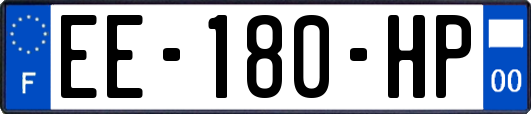 F
EE-180-HP
00